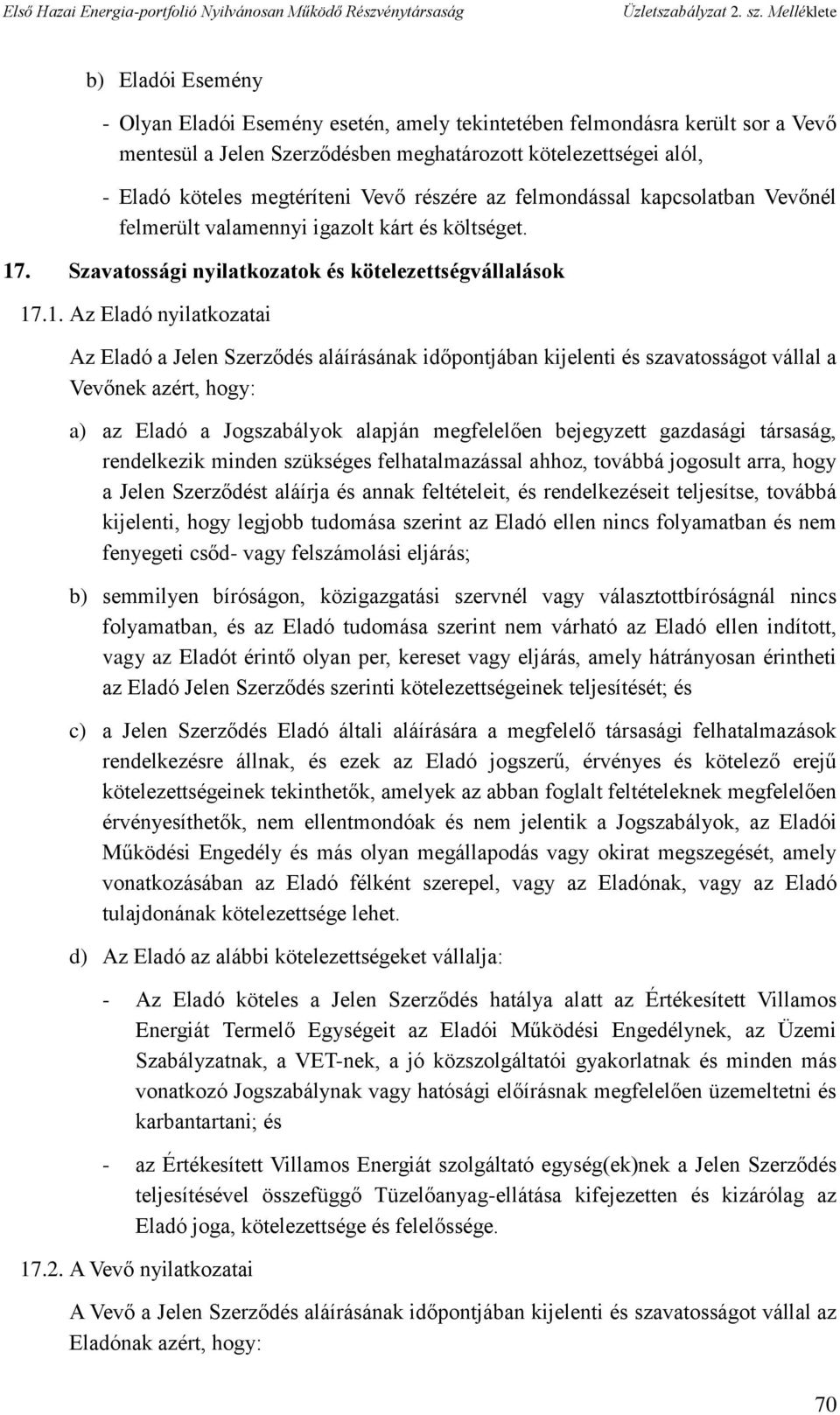 Első Hazai Energia-portfolió Nyilvánosan Működő Részvénytársaság Üzletszabályzat 2. sz. Melléklete

b) Eladói Esemény

- Olyan Eladói Esemény esetén, amely tekintetében felmondásra került sor a Vevő mentesül a Jelen Szerződésben meghatározott kötelezettségei alól,

- Eladó köteles megtéríteni Vevő részére az felmondással kapcsolatban Vevőnél felmerült valamennyi igazolt kárt és költséget.

17. Szavatossági nyilatkozatok és kötelezettségvállalások

17.1. Az Eladó nyilatkozatai

Az Eladó a Jelen Szerződés aláírásának időpontjában kijelenti és szavatosságot vállal a Vevőnek azért, hogy:

a) az Eladó a Jogszabályok alapján megfelelően bejegyzett gazdasági társaság, rendelkezik minden szükséges felhatalmazással ahhoz, továbbá jogosult arra, hogy a Jelen Szerződést aláírja és annak feltételeit, és rendelkezéseit teljesítse, továbbá kijelenti, hogy legjobb tudomása szerint az Eladó ellen nincs folyamatban és nem fenyegeti csőd- vagy felszámolási eljárás;

b) semmilyen bíróságon, közigazgatási szervnél vagy választottbíróságnál nincs folyamatban, és az Eladó tudomása szerint nem várható az Eladó ellen indított, vagy az Eladót érintő olyan per, kereset vagy eljárás, amely hátrányosan érintheti az Eladó Jelen Szerződés szerinti kötelezettségeinek teljesítését; és

c) a Jelen Szerződés Eladó általi aláírására a megfelelő társasági felhatalmazások rendelkezésre állnak, és ezek az Eladó jogszerű, érvényes és kötelező erejű kötelezettségeinek tekinthetők, amelyek az abban foglalt feltételeknek megfelelően érvényesíthetők, nem ellentmondóak és nem jelentik a Jogszabályok, az Eladói Működési Engedély és más olyan megállapodás vagy okirat megszegését, amely vonatkozásában az Eladó félként szerepel, vagy az Eladónak, vagy az Eladó tulajdonának kötelezettsége lehet.

d) Az Eladó az alábbi kötelezettségeket vállalja:

- Az Eladó köteles a Jelen Szerződés hatálya alatt az Értékesített Villamos Energiát Termelő Egységeit az Eladói Működési Engedélynek, az Üzemi Szabályzatnak, a VET-nek, a jó közszolgáltatói gyakorlatnak és minden más vonatkozó Jogszabálynak vagy hatósági előírásnak megfelelően üzemeltetni és karbantartani; és

- az Értékesített Villamos Energiát szolgáltató egység(ek)nek a Jelen Szerződés teljesítésével összefüggő Tüzelőanyag-ellátása kifejezetten és kizárólag az Eladó joga, kötelezettsége és felelőssége.

17.2. A Vevő nyilatkozatai

A Vevő a Jelen Szerződés aláírásának időpontjában kijelenti és szavatosságot vállal az Eladónak azért, hogy:

70